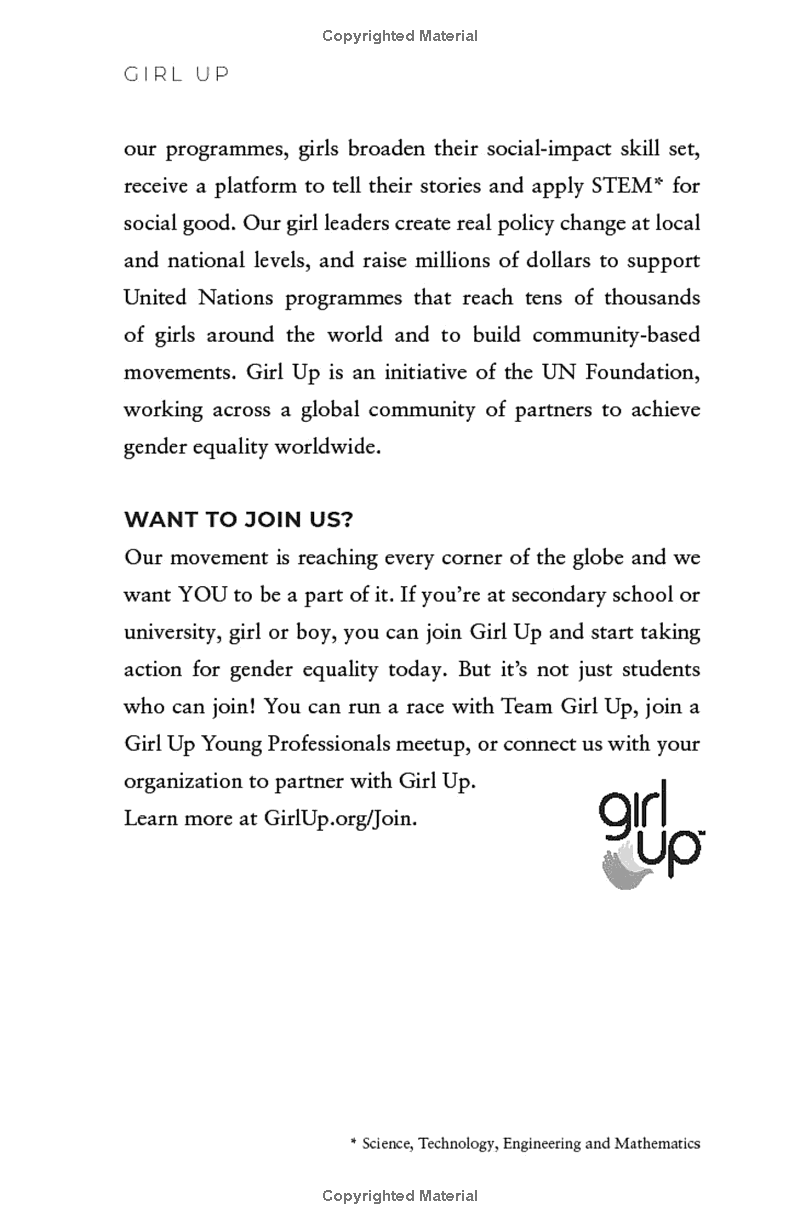 Copyrighted Material

GIRL UP

our programmes, girls broaden their social-impact skill set, receive a platform to tell their stories and apply STEM* for social good. Our girl leaders create real policy change at local and national levels, and raise millions of dollars to support United Nations programmes that reach tens of thousands of girls around the world and to build community-based movements. Girl Up is an initiative of the UN Foundation, working across a global community of partners to achieve gender equality worldwide.

WANT TO JOIN US?

Our movement is reaching every corner of the globe and we want YOU to be a part of it. If you're at secondary school or university, girl or boy, you can join Girl Up and start taking action for gender equality today. But it's not just students who can join! You can run a race with Team Girl Up, join a Girl Up Young Professionals meetup, or connect us with your organization to partner with Girl Up.
Learn more at GirlUp.org/Join.

girl up

* Science, Technology, Engineering and Mathematics

Copyrighted Material